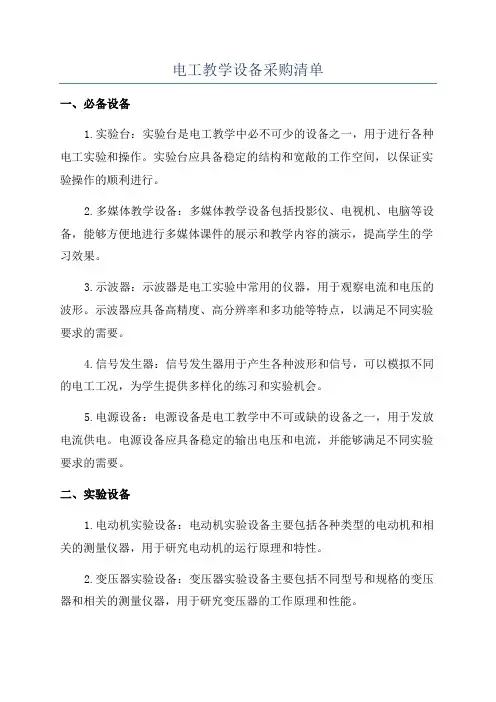 电工教学设备采购清单

一、必备设备

1.实验台：实验台是电工教学中必不可少的设备之一，用于进行各种电工实验和操作。实验台应具备稳定的结构和宽敞的工作空间，以保证实验操作的顺利进行。

2.多媒体教学设备：多媒体教学设备包括投影仪、电视机、电脑等设备，能够方便地进行多媒体课件的展示和教学内容的演示，提高学生的学习效果。

3.示波器：示波器是电工实验中常用的仪器，用于观察电流和电压的波形。示波器应具备高精度、高分辨率和多功能等特点，以满足不同实验要求的需要。

4.信号发生器：信号发生器用于产生各种波形和信号，可以模拟不同的电工工况，为学生提供多样化的练习和实验机会。

5.电源设备：电源设备是电工教学中不可或缺的设备之一，用于发放电流供电。电源设备应具备稳定的输出电压和电流，并能够满足不同实验要求的需要。

二、实验设备

1.电动机实验设备：电动机实验设备主要包括各种类型的电动机和相关的测量仪器，用于研究电动机的运行原理和特性。

2.变压器实验设备：变压器实验设备主要包括不同型号和规格的变压器和相关的测量仪器，用于研究变压器的工作原理和性能。